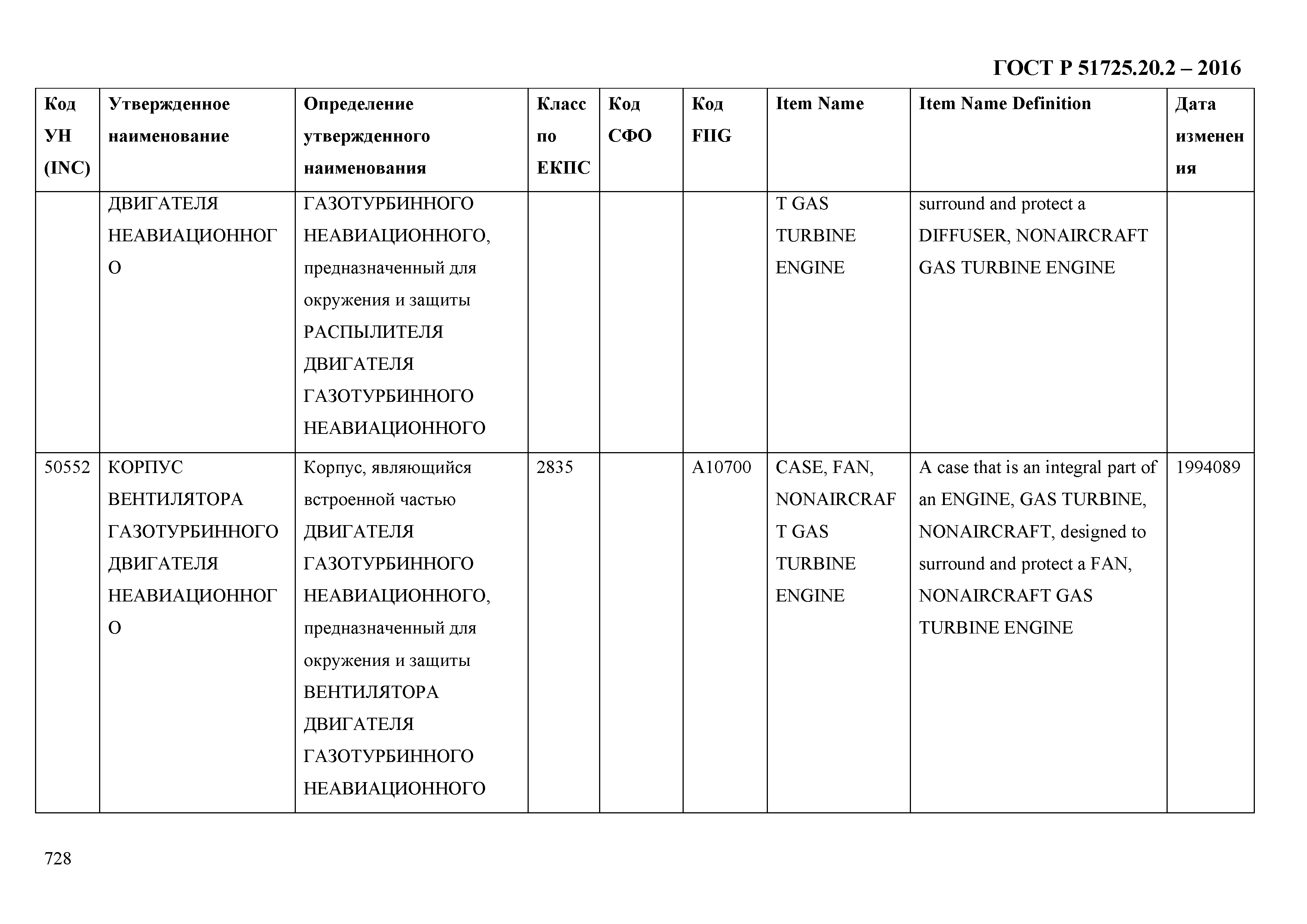 ГОСТ Р 51725.20.2 – 2016

| Код УН (INC) | Утвержденное наименование | Определение утвержденного наименования | Класс по ЕКПС | Код СФО | Код FIIG | Item Name | Item Name Definition | Дата изменения |
|---|---|---|---|---|---|---|---|---|
| | ДВИГАТЕЛЯ НЕАВИАЦИОННОГО | ГАЗОТУРБИННОГО НЕАВИАЦИОННОГО, предназначенный для окружения и защиты РАСПЫЛИТЕЛЯ ДВИГАТЕЛЯ ГАЗОТУРБИННОГО НЕАВИАЦИОННОГО | | | | T GAS TURBINE ENGINE | surround and protect a DIFFUSER, NONAIRCRAFT GAS TURBINE ENGINE | |
| 50552 | КОРПУС ВЕНТИЛЯТОРА ГАЗОТУРБИННОГО ДВИГАТЕЛЯ НЕАВИАЦИОННОГО | Корпус, являющийся встроенной частью ДВИГАТЕЛЯ ГАЗОТУРБИННОГО НЕАВИАЦИОННОГО, предназначенный для окружения и защиты ВЕНТИЛЯТОРА ДВИГАТЕЛЯ ГАЗОТУРБИННОГО НЕАВИАЦИОННОГО | 2835 | | A10700 | CASE, FAN, NONAIRCRAFT GAS TURBINE ENGINE | A case that is an integral part of an ENGINE, GAS TURBINE, NONAIRCRAFT, designed to surround and protect a FAN, NONAIRCRAFT GAS TURBINE ENGINE | 1994089 |

728